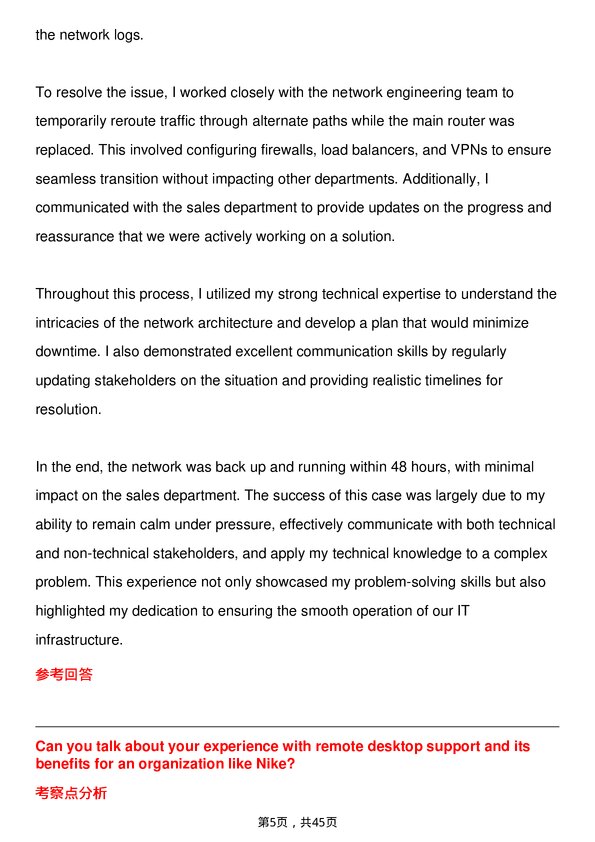 the network logs.

To resolve the issue, I worked closely with the network engineering team to temporarily reroute traffic through alternate paths while the main router was replaced. This involved configuring firewalls, load balancers, and VPNs to ensure seamless transition without impacting other departments. Additionally, I communicated with the sales department to provide updates on the progress and reassurance that we were actively working on a solution.

Throughout this process, I utilized my strong technical expertise to understand the intricacies of the network architecture and develop a plan that would minimize downtime. I also demonstrated excellent communication skills by regularly updating stakeholders on the situation and providing realistic timelines for resolution.

In the end, the network was back up and running within 48 hours, with minimal impact on the sales department. The success of this case was largely due to my ability to remain calm under pressure, effectively communicate with both technical and non-technical stakeholders, and apply my technical knowledge to a complex problem. This experience not only showcased my problem-solving skills but also highlighted my dedication to ensuring the smooth operation of our IT infrastructure.

参考回答

Can you talk about your experience with remote desktop support and its benefits for an organization like Nike?

考察点分析

第5页，共45页